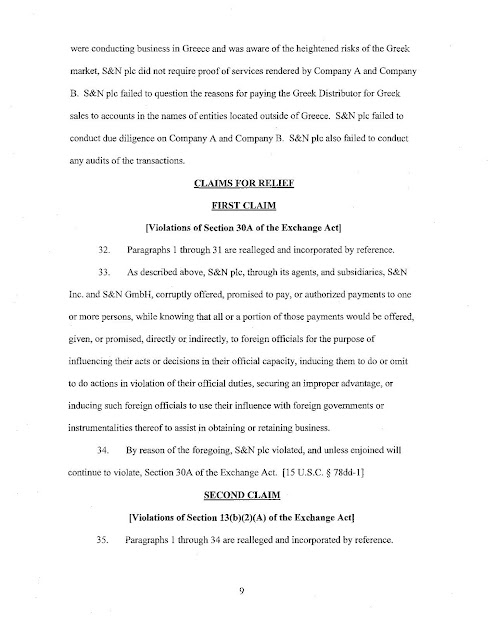 were conducting business in Greece and was aware of the heightened risks of the Greek market, S&N plc did not require proof of services rendered by Company A and Company B. S&N plc failed to question the reasons for paying the Greek Distributor for Greek sales to accounts in the names of entities located outside of Greece. S&N plc failed to conduct due diligence on Company A and Company B. S&N plc also failed to conduct any audits of the transactions.

CLAIMS FOR RELIEF

FIRST CLAIM

[Violations of Section 30A of the Exchange Act]

32. Paragraphs 1 through 31 are realleged and incorporated by reference.

33. As described above, S&N plc, through its agents, and subsidiaries, S&N Inc. and S&N GmbH, corruptly offered, promised to pay, or authorized payments to one or more persons, while knowing that all or a portion of those payments would be offered, given, or promised, directly or indirectly, to foreign officials for the purpose of influencing their acts or decisions in their official capacity, inducing them to do or omit to do actions in violation of their official duties, securing an improper advantage, or inducing such foreign officials to use their influence with foreign governments or instrumentalities thereof to assist in obtaining or retaining business.

34. By reason of the foregoing, S&N plc violated, and unless enjoined will continue to violate, Section 30A of the Exchange Act. [15 U.S.C. § 78dd-1]

SECOND CLAIM

[Violations of Section 13(b)(2)(A) of the Exchange Act]

35. Paragraphs 1 through 34 are realleged and incorporated by reference.

9